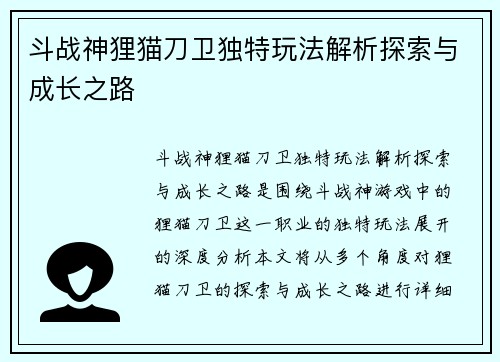 斗战神狸猫刀卫独特玩法解析探索与成长之路

斗战神狸猫刀卫独特玩法解析探索与成长之路是围绕斗战神游戏中的狸猫刀卫这一职业的独特玩法展开的深度分析本文将从多个角度对狸猫刀卫的探索与成长之路进行详细